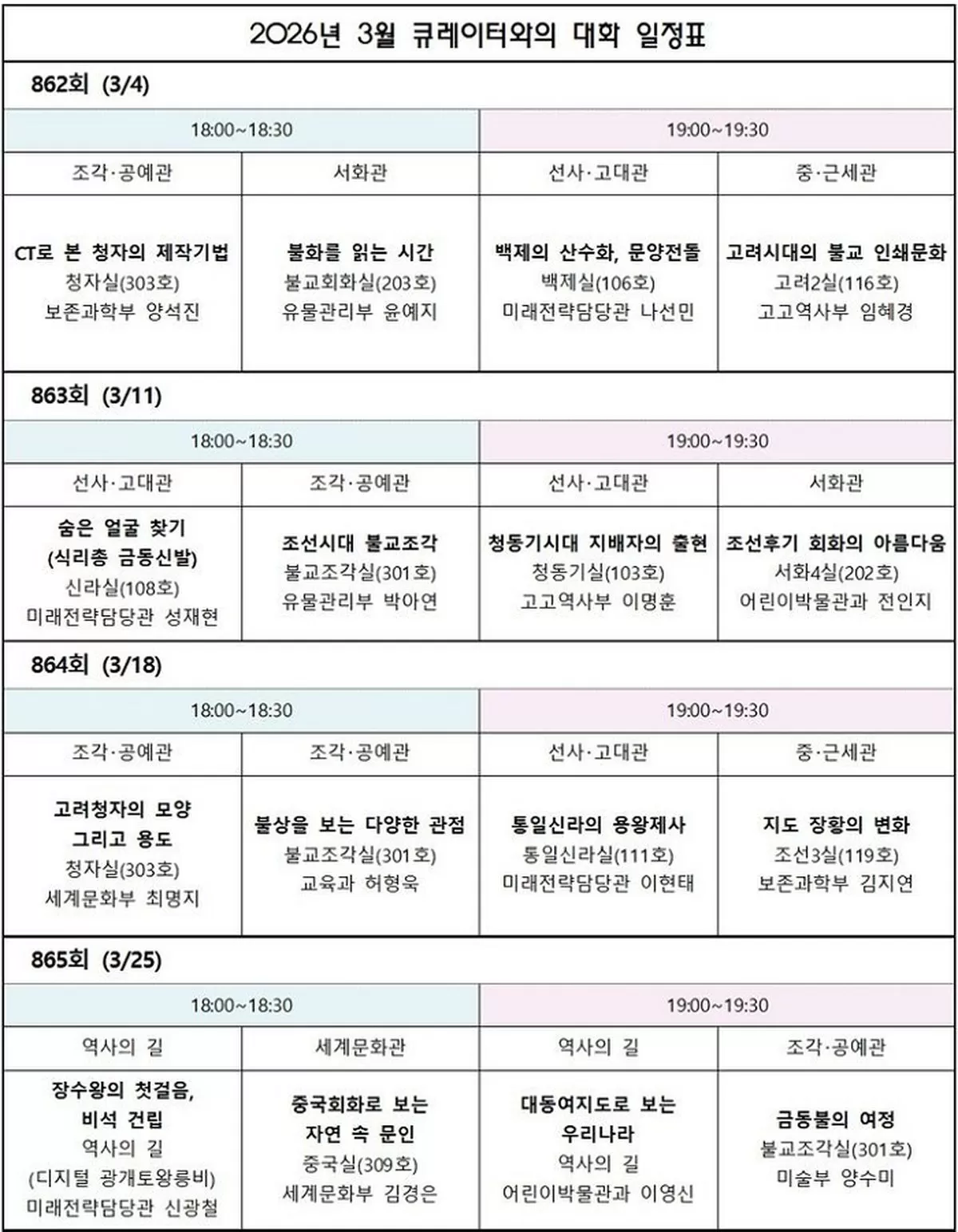 2026년 3월 큐레이터와의 대화 일정표

862회 (3/4)

| 18:00~18:30 | | 19:00~19:30 | |
|---|---|---|---|
| 조각·공예관 | 서화관 | 선사·고대관 | 중·근세관 |
| CT로 본 청자의 제작기법 청자실(303호) 보존과학부 양석진 | 불화를 읽는 시간 불교회화실(203호) 유물관리부 윤예지 | 백제의 산수화, 문양전돌 백제실(106호) 미래전략담당관 나선민 | 고려시대의 불교 인쇄문화 고려2실(116호) 고고역사부 임혜경 |

863회 (3/11)

| 18:00~18:30 | | 19:00~19:30 | |
|---|---|---|---|
| 선사·고대관 | 조각·공예관 | 선사·고대관 | 서화관 |
| 숨은 얼굴 찾기 (식리총 금동신발) 신라실(108호) 미래전략담당관 성재현 | 조선시대 불교조각 불교조각실(301호) 유물관리부 박아연 | 청동기시대 지배자의 출현 청동기실(103호) 고고역사부 이명훈 | 조선후기 회화의 아름다움 서화4실(202호) 어린이박물관과 전인지 |

864회 (3/18)

| 18:00~18:30 | | 19:00~19:30 | |
|---|---|---|---|
| 조각·공예관 | 조각·공예관 | 선사·고대관 | 중·근세관 |
| 고려청자의 모양 그리고 용도 청자실(303호) 세계문화부 최명지 | 불상을 보는 다양한 관점 불교조각실(301호) 교육과 허형욱 | 통일신라의 용왕제사 통일신라실(111호) 미래전략담당관 이현태 | 지도 장황의 변화 조선3실(119호) 보존과학부 김지연 |

865회 (3/25)

| 18:00~18:30 | | 19:00~19:30 | |
|---|---|---|---|
| 역사의 길 | 세계문화관 | 역사의 길 | 조각·공예관 |
| 장수왕의 첫걸음, 비석 건립 역사의 길 (디지털 광개토왕릉비) 미래전략담당관 신광철 | 중국회화로 보는 자연 속 문인 중국실(309호) 세계문화부 김경은 | 대동여지도로 보는 우리나라 역사의 길 어린이박물관과 이영신 | 금동불의 여정 불교조각실(301호) 미술부 양수미 |